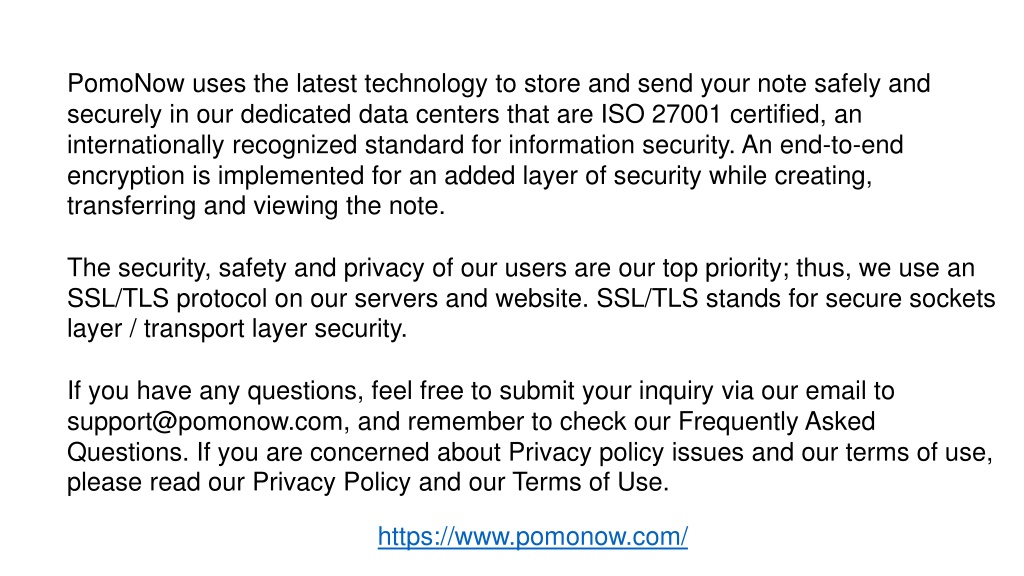 PomoNow uses the latest technology to store and send your note safely and securely in our dedicated data centers that are ISO 27001 certified, an internationally recognized standard for information security. An end-to-end encryption is implemented for an added layer of security while creating, transferring and viewing the note.

The security, safety and privacy of our users are our top priority; thus, we use an SSL/TLS protocol on our servers and website. SSL/TLS stands for secure sockets layer / transport layer security.

If you have any questions, feel free to submit your inquiry via our email to support@pomonow.com, and remember to check our Frequently Asked Questions. If you are concerned about Privacy policy issues and our terms of use, please read our Privacy Policy and our Terms of Use.

https://www.pomonow.com/